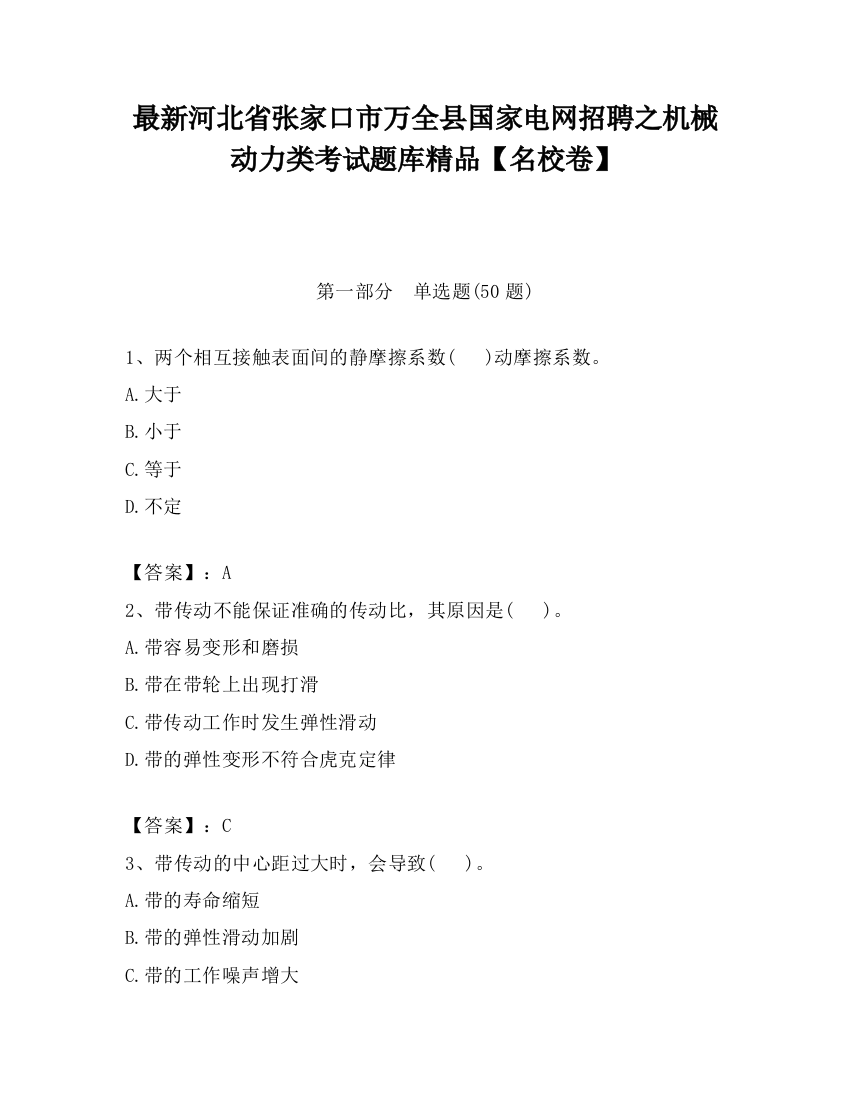 最新河北省张家口市万全县国家电网招聘之机械动力类考试题库精品【名校卷】

第一部分　单选题(50 题)

1、两个相互接触表面间的静摩擦系数(　　)动摩擦系数。

A.大于

B.小于

C.等于

D.不定

【答案】：A

2、带传动不能保证准确的传动比，其原因是(　　)。

A.带容易变形和磨损

B.带在带轮上出现打滑

C.带传动工作时发生弹性滑动

D.带的弹性变形不符合虎克定律

【答案】：C

3、带传动的中心距过大时，会导致(　　)。

A.带的寿命缩短

B.带的弹性滑动加剧

C.带的工作噪声增大